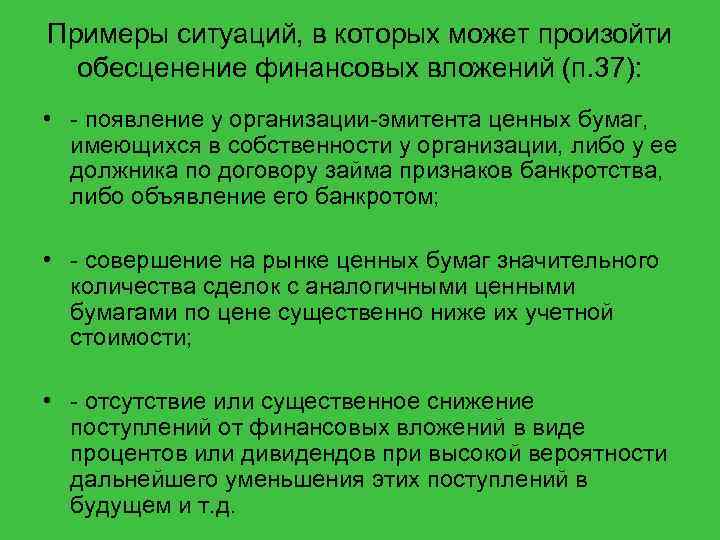 Примеры ситуаций, в которых может произойти обесценение финансовых вложений (п.37):

• - появление у организации-эмитента ценных бумаг, имеющихся в собственности у организации, либо у ее должника по договору займа признаков банкротства, либо объявление его банкротом;

• - совершение на рынке ценных бумаг значительного количества сделок с аналогичными ценными бумагами по цене существенно ниже их учетной стоимости;

• - отсутствие или существенное снижение поступлений от финансовых вложений в виде процентов или дивидендов при высокой вероятности дальнейшего уменьшения этих поступлений в будущем и т.д.